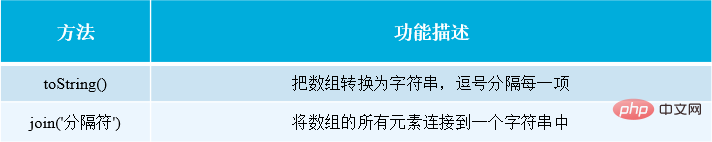 | 方法 | 功能描述 |
|---|---|
| toString() | 把数组转换为字符串，逗号分隔每一项 |
| join('分隔符') | 将数组的所有元素连接到一个字符串中 |

php 中文网